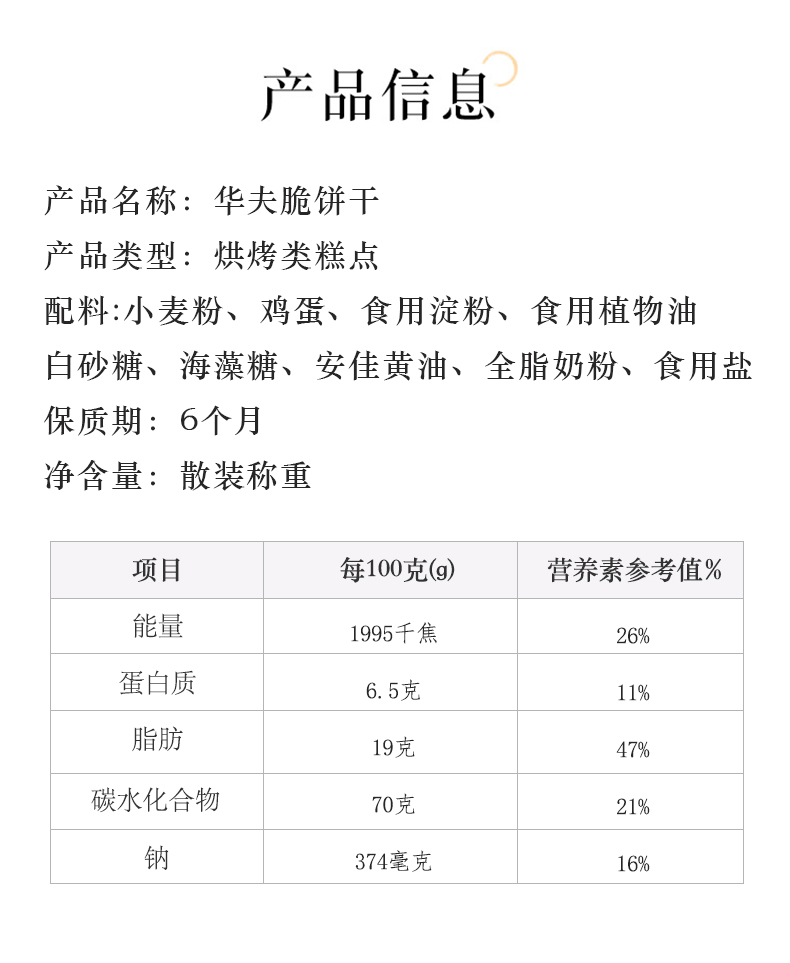 产品信息

产品名称：华夫脆饼干

产品类型：烘烤类糕点

配料:小麦粉、鸡蛋、食用淀粉、食用植物油

白砂糖、海藻糖、安佳黄油、全脂奶粉、食用盐

保质期：6个月

净含量：散装称重

| 项目 | 每100克(g) | 营养素参考值% |
|---|---|---|
| 能量 | 1995千焦 | 26% |
| 蛋白质 | 6.5克 | 11% |
| 脂肪 | 19克 | 47% |
| 碳水化合物 | 70克 | 21% |
| 钠 | 374毫克 | 16% |